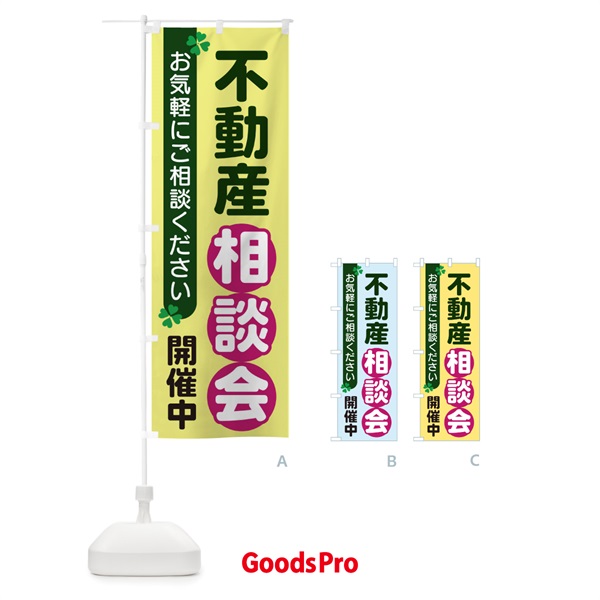 不動産相談会
お気軽にご相談ください
開催中

A

不動産相談会
お気軽にご相談ください
開催中

B

不動産相談会
お気軽にご相談ください
開催中

C

GoodsPro